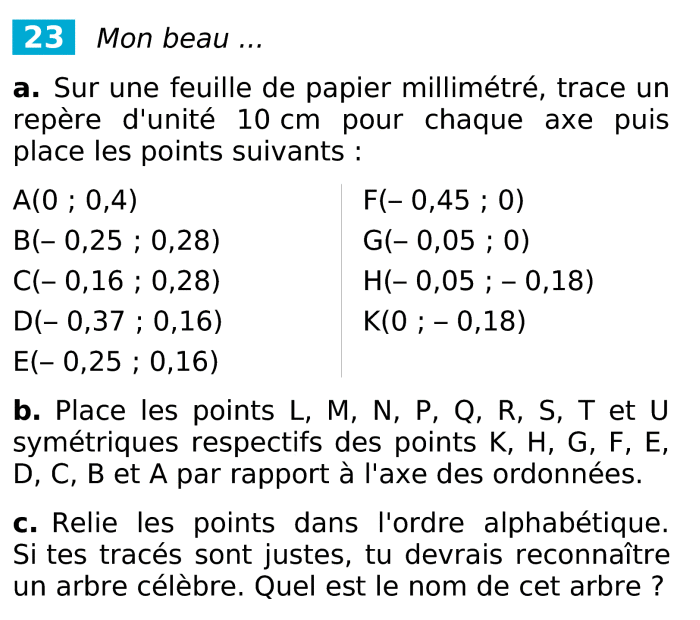 23 Mon beau ...

a. Sur une feuille de papier millimétré, trace un repère d'unité 10 cm pour chaque axe puis place les points suivants :

A(0 ; 0,4)
B(– 0,25 ; 0,28)
C(– 0,16 ; 0,28)
D(– 0,37 ; 0,16)
E(– 0,25 ; 0,16)

F(– 0,45 ; 0)
G(– 0,05 ; 0)
H(– 0,05 ; – 0,18)
K(0 ; – 0,18)

b. Place les points L, M, N, P, Q, R, S, T et U symétriques respectifs des points K, H, G, F, E, D, C, B et A par rapport à l'axe des ordonnées.

c. Relie les points dans l'ordre alphabétique. Si tes tracés sont justes, tu devrais reconnaître un arbre célèbre. Quel est le nom de cet arbre ?